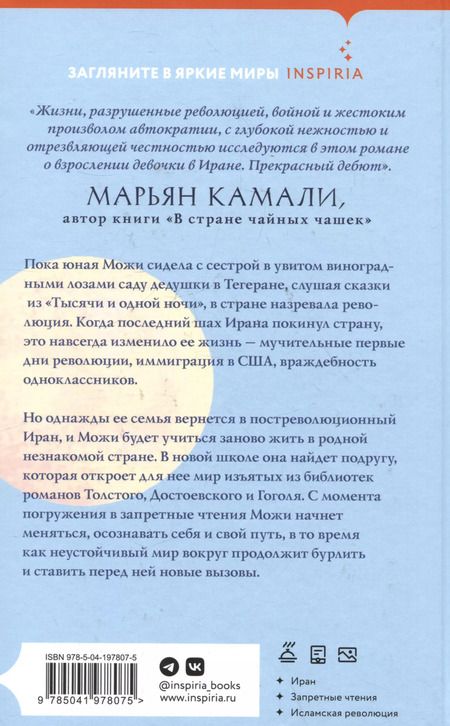 ЗАГЛЯНИТЕ В ЯРКИЕ МИРЫ INSPIRIA

«Жизни, разрушенные революцией, войной и жестоким произволом автократии, с глубокой нежностью и отрезвляющей честностью исследуются в этом романе о взрослении девочки в Иране. Прекрасный дебют».

МАРЬЯН КАМАЛИ,
автор книги «В стране чайных чашек»

Пока юная Можи сидела с сестрой в увитом виноградными лозами саду дедушки в Тегеране, слушая сказки из «Тысячи и одной ночи», в стране назревала революция. Когда последний шах Ирана покинул страну, это навсегда изменило ее жизнь — мучительные первые дни революции, иммиграция в США, враждебность одноклассников.

Но однажды ее семья вернется в постреволюционный Иран, и Можи будет учиться заново жить в родной незнакомой стране. В новой школе она найдет подругу, которая откроет для нее мир изъятых из библиотек романов Толстого, Достоевского и Гоголя. С момента погружения в запретные чтения Можи начнет меняться, осознавать себя и свой путь, в то время как неустойчивый мир вокруг продолжит бурлить и ставить перед ней новые вызовы.

ISBN 978-5-04-197807-5
9 785041 978075 >

@inspiria_books
www.inspiria.ru

Иран
Запретные чтения
Исламская революция